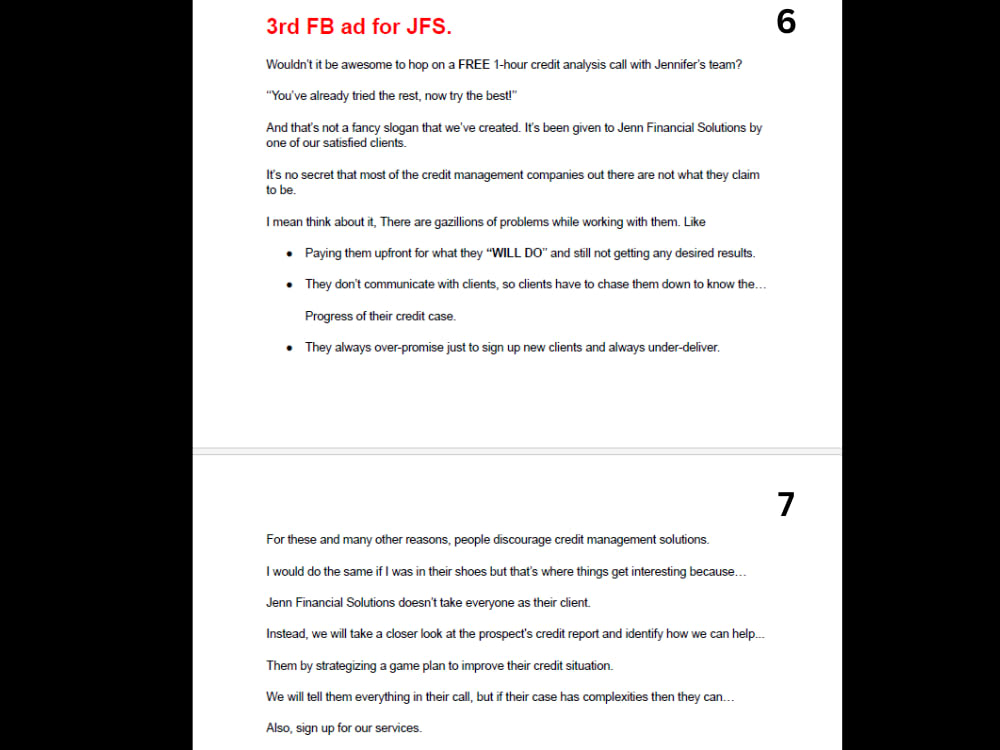 3rd FB ad for JFS.

6

Wouldn't it be awesome to hop on a FREE 1-hour credit analysis call with Jennifer's team?

"You've already tried the rest, now try the best!"

And that's not a fancy slogan that we've created. It's been given to Jenn Financial Solutions by one of our satisfied clients.

It's no secret that most of the credit management companies out there are not what they claim to be.

I mean think about it, There are gazillions of problems while working with them. Like

• Paying them upfront for what they "WILL DO" and still not getting any desired results.

• They don't communicate with clients, so clients have to chase them down to know the...

Progress of their credit case.

• They always over-promise just to sign up new clients and always under-deliver.

7

For these and many other reasons, people discourage credit management solutions.

I would do the same if I was in their shoes but that's where things get interesting because...

Jenn Financial Solutions doesn't take everyone as their client.

Instead, we will take a closer look at the prospect's credit report and identify how we can help...

Them by strategizing a game plan to improve their credit situation.

We will tell them everything in their call, but if their case has complexities then they can...

Also, sign up for our services.